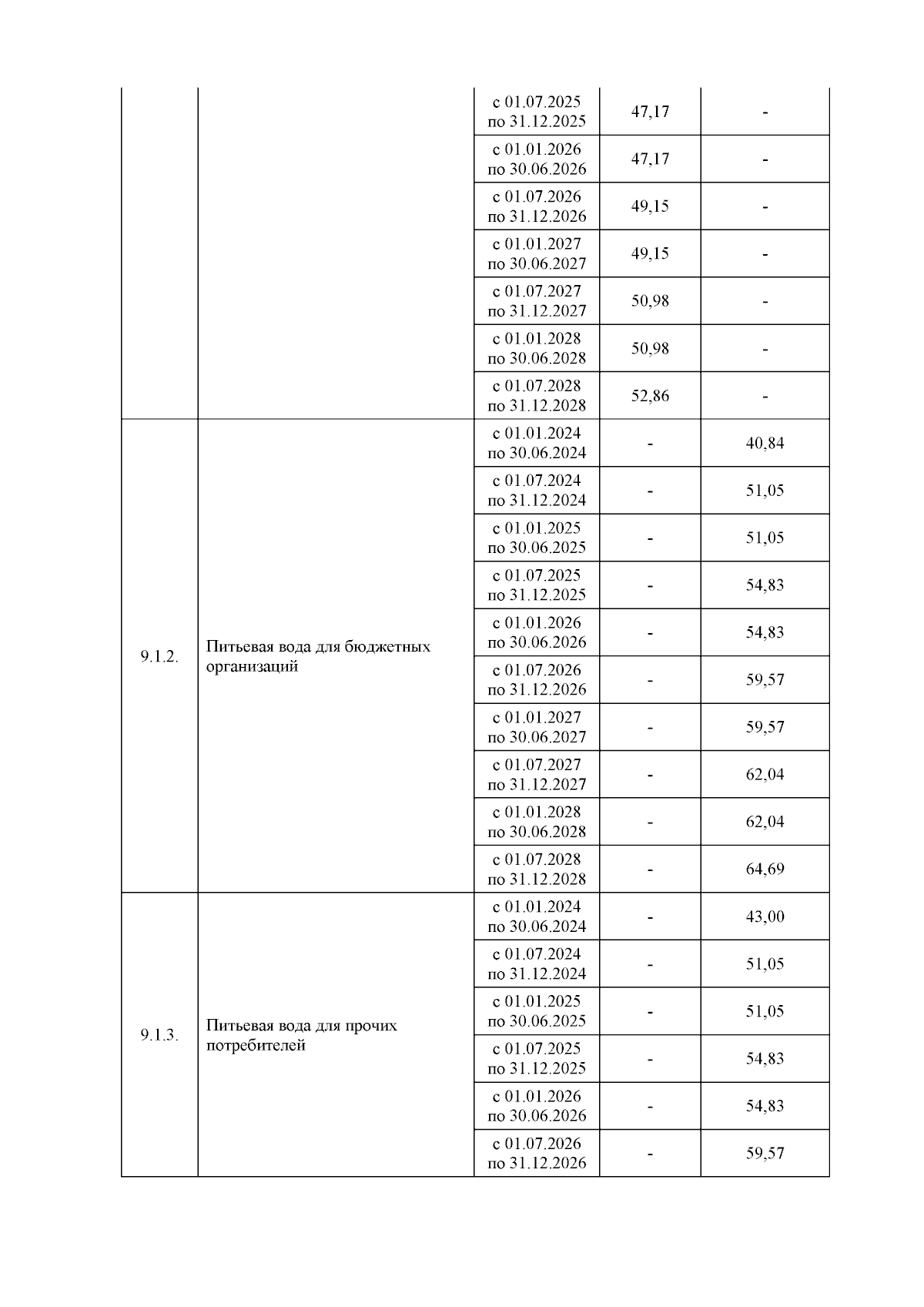 |  |  |  |  |  |
|---|---|---|---|---|
|  |  | с 01.07.2025 по 31.12.2025 | 47,17 | - |
|  |  | с 01.01.2026 по 30.06.2026 | 47,17 | - |
|  |  | с 01.07.2026 по 31.12.2026 | 49,15 | - |
|  |  | с 01.01.2027 по 30.06.2027 | 49,15 | - |
|  |  | с 01.07.2027 по 31.12.2027 | 50,98 | - |
|  |  | с 01.01.2028 по 30.06.2028 | 50,98 | - |
|  |  | с 01.07.2028 по 31.12.2028 | 52,86 | - |
| 9.1.2. | Питьевая вода для бюджетных организаций | с 01.01.2024 по 30.06.2024 | - | 40,84 |
|  |  | с 01.07.2024 по 31.12.2024 | - | 51,05 |
|  |  | с 01.01.2025 по 30.06.2025 | - | 51,05 |
|  |  | с 01.07.2025 по 31.12.2025 | - | 54,83 |
|  |  | с 01.01.2026 по 30.06.2026 | - | 54,83 |
|  |  | с 01.07.2026 по 31.12.2026 | - | 59,57 |
|  |  | с 01.01.2027 по 30.06.2027 | - | 59,57 |
|  |  | с 01.07.2027 по 31.12.2027 | - | 62,04 |
|  |  | с 01.01.2028 по 30.06.2028 | - | 62,04 |
|  |  | с 01.07.2028 по 31.12.2028 | - | 64,69 |
| 9.1.3. | Питьевая вода для прочих потребителей | с 01.01.2024 по 30.06.2024 | - | 43,00 |
|  |  | с 01.07.2024 по 31.12.2024 | - | 51,05 |
|  |  | с 01.01.2025 по 30.06.2025 | - | 51,05 |
|  |  | с 01.07.2025 по 31.12.2025 | - | 54,83 |
|  |  | с 01.01.2026 по 30.06.2026 | - | 54,83 |
|  |  | с 01.07.2026 по 31.12.2026 | - | 59,57 |